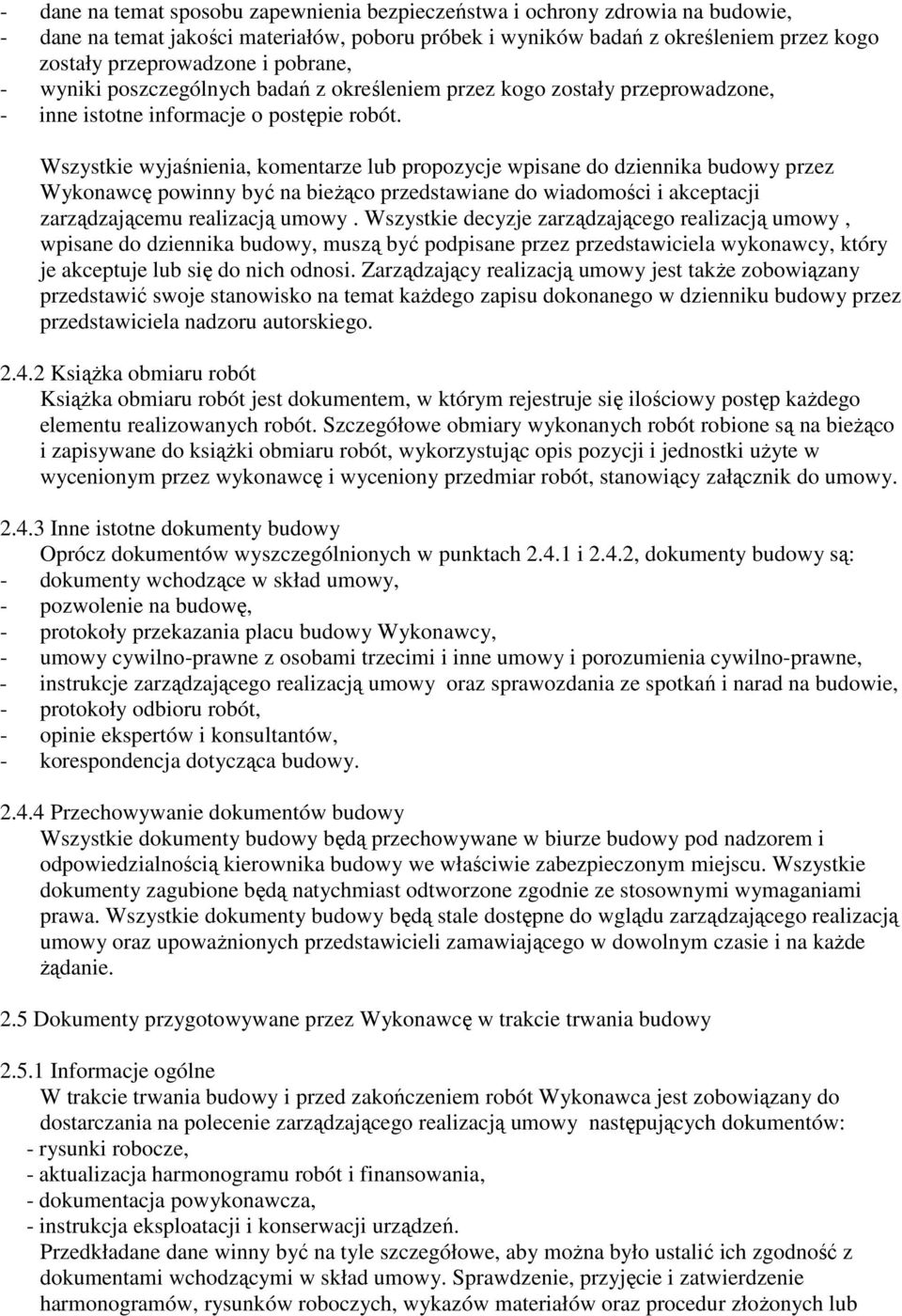 - dane na temat sposobu zapewnienia bezpieczeństwa i ochrony zdrowia na budowie,
- dane na temat jakości materiałów, poboru próbek i wyników badań z określeniem przez kogo zostały przeprowadzone i pobrane,
- wyniki poszczególnych badań z określeniem przez kogo zostały przeprowadzone,
- inne istotne informacje o postępie robót.

Wszystkie wyjaśnienia, komentarze lub propozycje wpisane do dziennika budowy przez Wykonawcę powinny być na bieżąco przedstawiane do wiadomości i akceptacji zarządzającemu realizacją umowy . Wszystkie decyzje zarządzającego realizacją umowy , wpisane do dziennika budowy, muszą być podpisane przez przedstawiciela wykonawcy, który je akceptuje lub się do nich odnosi. Zarządzający realizacją umowy jest także zobowiązany przedstawić swoje stanowisko na temat każdego zapisu dokonanego w dzienniku budowy przez przedstawiciela nadzoru autorskiego.

2.4.2 Książka obmiaru robót
Książka obmiaru robót jest dokumentem, w którym rejestruje się ilościowy postęp każdego elementu realizowanych robót. Szczegółowe obmiary wykonanych robót robione są na bieżąco i zapisywane do książki obmiaru robót, wykorzystując opis pozycji i jednostki użyte w wycenionym przez wykonawcę i wyceniony przedmiar robót, stanowiący załącznik do umowy.

2.4.3 Inne istotne dokumenty budowy
Oprócz dokumentów wyszczególnionych w punktach 2.4.1 i 2.4.2, dokumenty budowy są:
- dokumenty wchodzące w skład umowy,
- pozwolenie na budowę,
- protokoły przekazania placu budowy Wykonawcy,
- umowy cywilno-prawne z osobami trzecimi i inne umowy i porozumienia cywilno-prawne,
- instrukcje zarządzającego realizacją umowy oraz sprawozdania ze spotkań i narad na budowie,
- protokoły odbioru robót,
- opinie ekspertów i konsultantów,
- korespondencja dotycząca budowy.

2.4.4 Przechowywanie dokumentów budowy
Wszystkie dokumenty budowy będą przechowywane w biurze budowy pod nadzorem i odpowiedzialnością kierownika budowy we właściwie zabezpieczonym miejscu. Wszystkie dokumenty zagubione będą natychmiast odtworzone zgodnie ze stosownymi wymaganiami prawa. Wszystkie dokumenty budowy będą stale dostępne do wglądu zarządzającego realizacją umowy oraz upoważnionych przedstawicieli zamawiającego w dowolnym czasie i na każde żądanie.

2.5 Dokumenty przygotowywane przez Wykonawcę w trakcie trwania budowy

2.5.1 Informacje ogólne
W trakcie trwania budowy i przed zakończeniem robót Wykonawca jest zobowiązany do dostarczania na polecenie zarządzającego realizacją umowy następujących dokumentów:
- rysunki robocze,
- aktualizacja harmonogramu robót i finansowania,
- dokumentacja powykonawcza,
- instrukcja eksploatacji i konserwacji urządzeń.
Przedkładane dane winny być na tyle szczegółowe, aby można było ustalić ich zgodność z dokumentami wchodzącymi w skład umowy. Sprawdzenie, przyjęcie i zatwierdzenie harmonogramów, rysunków roboczych, wykazów materiałów oraz procedur złożonych lub